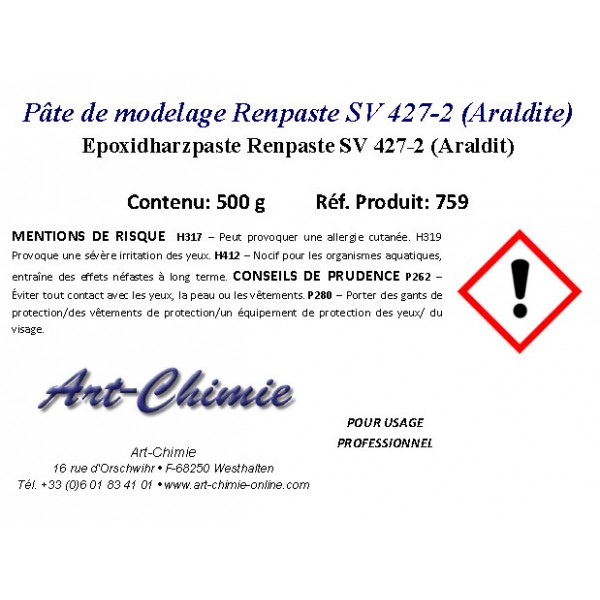 Pâte de modelage Renpaste SV 427-2 (Araldite)
Epoxidharzpaste Renpaste SV 427-2 (Araldit)

Contenu: 500 g Réf. Produit: 759

MENTIONS DE RISQUE H317 – Peut provoquer une allergie cutanée. H319 Provoque une sévère irritation des yeux. H412 – Nocif pour les organismes aquatiques, entraîne des effets néfastes à long terme. CONSEILS DE PRUDENCE P262 – Éviter tout contact avec les yeux, la peau ou les vêtements. P280 – Porter des gants de protection/des vêtements de protection/un équipement de protection des yeux/ du visage.

Art-Chimie

POUR USAGE PROFESSIONNEL

Art-Chimie
16 rue d'Orschwihr • F-68250 Westhalten
Tél. +33 (0)6 01 83 41 01 • www.art-chimie-online.com